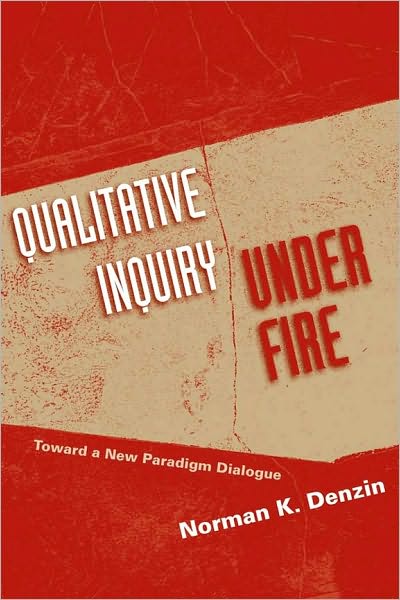 QUALITATIVE INQUIRY UNDER FIRE

Toward a New Paradigm Dialogue

Norman K. Denzin